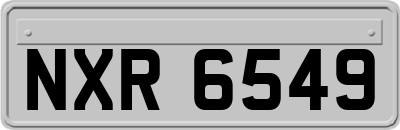 NXR 6549